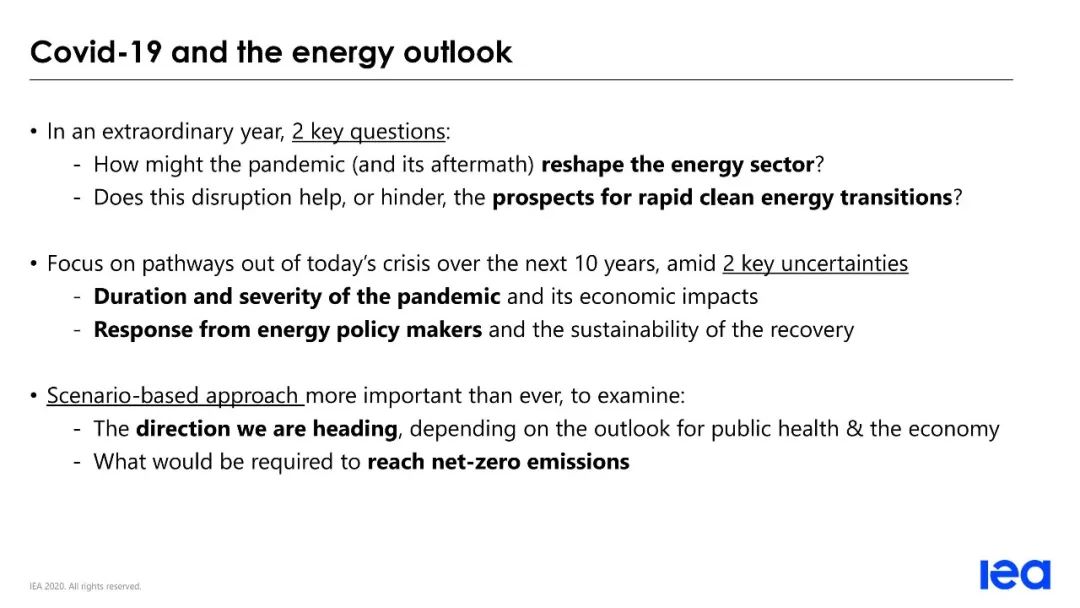 Covid-19 and the energy outlook

• In an extraordinary year, 2 key questions:
- How might the pandemic (and its aftermath) reshape the energy sector?
- Does this disruption help, or hinder, the prospects for rapid clean energy transitions?

• Focus on pathways out of today's crisis over the next 10 years, amid 2 key uncertainties
- Duration and severity of the pandemic and its economic impacts
- Response from energy policy makers and the sustainability of the recovery

• Scenario-based approach more important than ever, to examine:
- The direction we are heading, depending on the outlook for public health & the economy
- What would be required to reach net-zero emissions

IEA 2020. All rights reserved.

iea